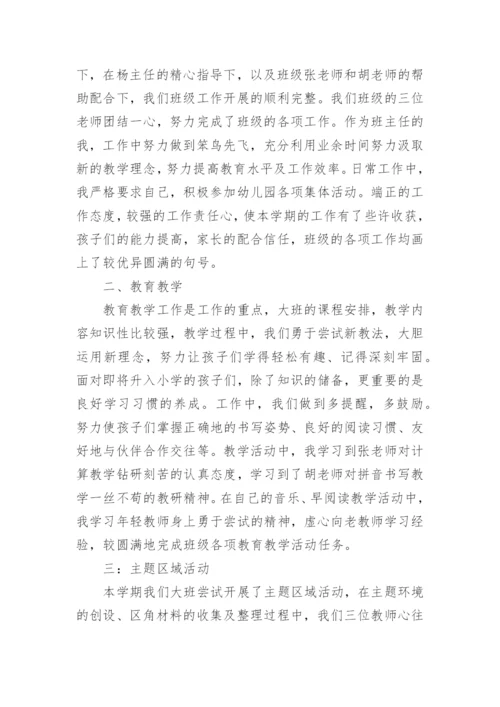 下，在杨主任的精心指导下，以及班级张老师和胡老师的帮助配合下，我们班级工作开展的顺利完整。我们班级的三位老师团结一心，努力完成了班级的各项工作。作为班主任的我，工作中努力做到笨鸟先飞，充分利用业余时间努力汲取新的教学理念，努力提高教育水平及工作效率。日常工作中，我严格要求自己，积极参加幼儿园各项集体活动。端正的工作态度，较强的工作责任心，使本学期的工作有了些许收获，孩子们的能力提高，家长的配合信任，班级的各项工作均画上了较优异圆满的句号。

二、教育教学

教育教学工作是工作的重点，大班的课程安排，教学内容知识性比较强，教学过程中，我们勇于尝试新教法，大胆运用新理念，努力让孩子们学得轻松有趣、记得深刻牢固。面对即将升入小学的孩子们，除了知识的储备，更重要的是良好学习习惯的养成。工作中，我们做到多提醒，多鼓励。努力使孩子们掌握正确地的书写姿势、良好的阅读习惯、友好地与伙伴合作交往等。教学活动中，我学习到张老师对计算教学钻研刻苦的认真态度，学习到了胡老师对拼音书写教学一丝不苟的教研精神。在自己的音乐、早阅读教学活动中，我学习年轻教师身上勇于尝试的精神，虚心向老教师学习经验，较圆满地完成班级各项教育教学活动任务。

三：主题区域活动

本学期我们大班尝试开展了主题区域活动，在主题环境的创设、区角材料的收集及整理过程中，我们三位教师心往